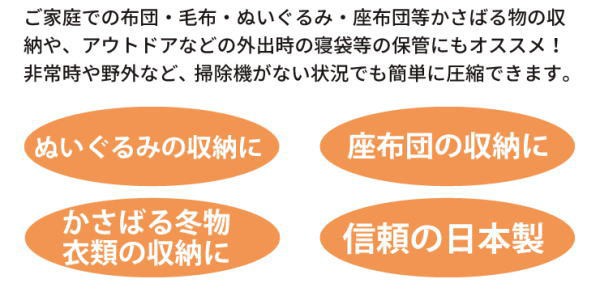 ご家庭での布団・毛布・ぬいぐるみ・座布団等かさばる物の収納や、アウトドアなどの外出時の寝袋等の保管にもオススメ！非常時や野外など、掃除機がない状況でも簡単に圧縮できます。

ぬいぐるみの収納に

座布団の収納に

かさばる冬物衣類の収納に

信頼の日本製